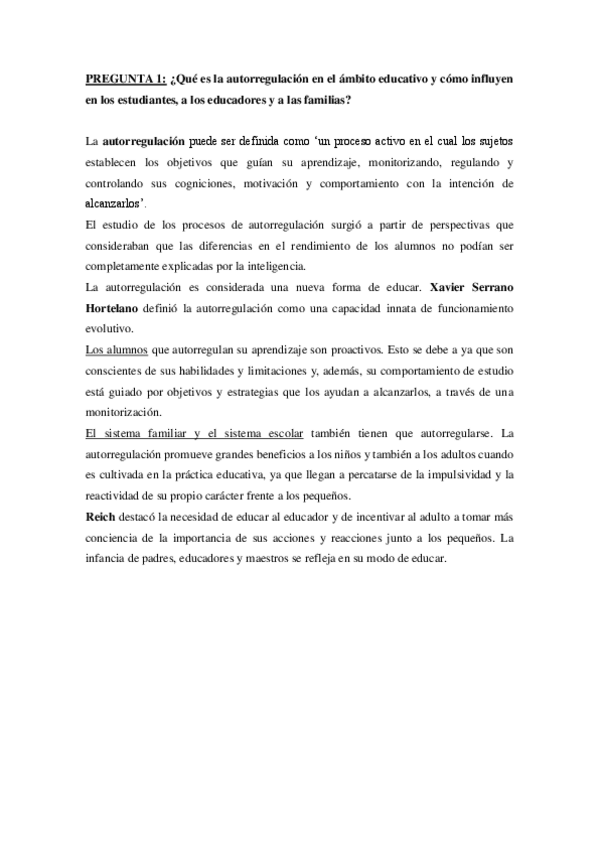 PREGUNTA 1: ¿Qué es la autorregulación en el ámbito educativo y cómo influyen en los estudiantes, a los educadores y a las familias?

La autorregulación puede ser definida como 'un proceso activo en el cual los sujetos establecen los objetivos que guían su aprendizaje, monitorizando, regulando y controlando sus cogniciones, motivación y comportamiento con la intención de alcanzarlos'.
El estudio de los procesos de autorregulación surgió a partir de perspectivas que consideraban que las diferencias en el rendimiento de los alumnos no podían ser completamente explicadas por la inteligencia.
La autorregulación es considerada una nueva forma de educar. Xavier Serrano Hortelano definió la autorregulación como una capacidad innata de funcionamiento evolutivo.
Los alumnos que autorregulan su aprendizaje son proactivos. Esto se debe a ya que son conscientes de sus habilidades y limitaciones y, además, su comportamiento de estudio está guiado por objetivos y estrategias que los ayudan a alcanzarlos, a través de una monitorización.
El sistema familiar y el sistema escolar también tienen que autorregularse. La autorregulación promueve grandes beneficios a los niños y también a los adultos cuando es cultivada en la práctica educativa, ya que llegan a percatarse de la impulsividad y la reactividad de su propio carácter frente a los pequeños.
Reich destacó la necesidad de educar al educador y de incentivar al adulto a tomar más conciencia de la importancia de sus acciones y reacciones junto a los pequeños. La infancia de padres, educadores y maestros se refleja en su modo de educar.